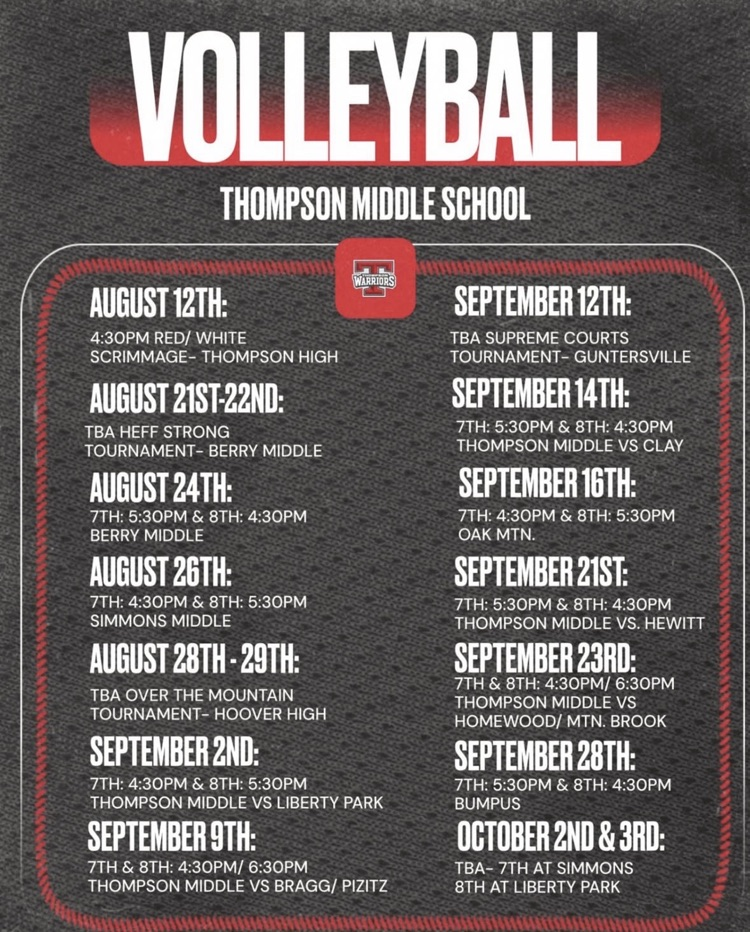 VOLLEYBALL

THOMPSON MIDDLE SCHOOL

T WARRIORS

AUGUST 12TH:
4:30PM RED/ WHITE SCRIMMAGE- THOMPSON HIGH

AUGUST 21ST-22ND:
TBA HEFF STRONG TOURNAMENT- BERRY MIDDLE

AUGUST 24TH:
7TH: 5:30PM & 8TH: 4:30PM BERRY MIDDLE

AUGUST 26TH:
7TH: 4:30PM & 8TH: 5:30PM SIMMONS MIDDLE

AUGUST 28TH - 29TH:
TBA OVER THE MOUNTAIN TOURNAMENT- HOOVER HIGH

SEPTEMBER 2ND:
7TH: 4:30PM & 8TH: 5:30PM THOMPSON MIDDLE VS LIBERTY PARK

SEPTEMBER 9TH:
7TH & 8TH: 4:30PM/ 6:30PM THOMPSON MIDDLE VS BRAGG/ PIZITZ

SEPTEMBER 12TH:
TBA SUPREME COURTS TOURNAMENT- GUNTERSVILLE

SEPTEMBER 14TH:
7TH: 5:30PM & 8TH: 4:30PM THOMPSON MIDDLE VS CLAY

SEPTEMBER 16TH:
7TH: 4:30PM & 8TH: 5:30PM OAK MTN.

SEPTEMBER 21ST:
7TH: 5:30PM & 8TH: 4:30PM THOMPSON MIDDLE VS. HEWITT

SEPTEMBER 23RD:
7TH & 8TH: 4:30PM/ 6:30PM THOMPSON MIDDLE VS HOMEWOOD/ MTN. BROOK

SEPTEMBER 28TH:
7TH: 5:30PM & 8TH: 4:30PM BUMPUS

OCTOBER 2ND & 3RD:
TBA- 7TH AT SIMMONS 8TH AT LIBERTY PARK